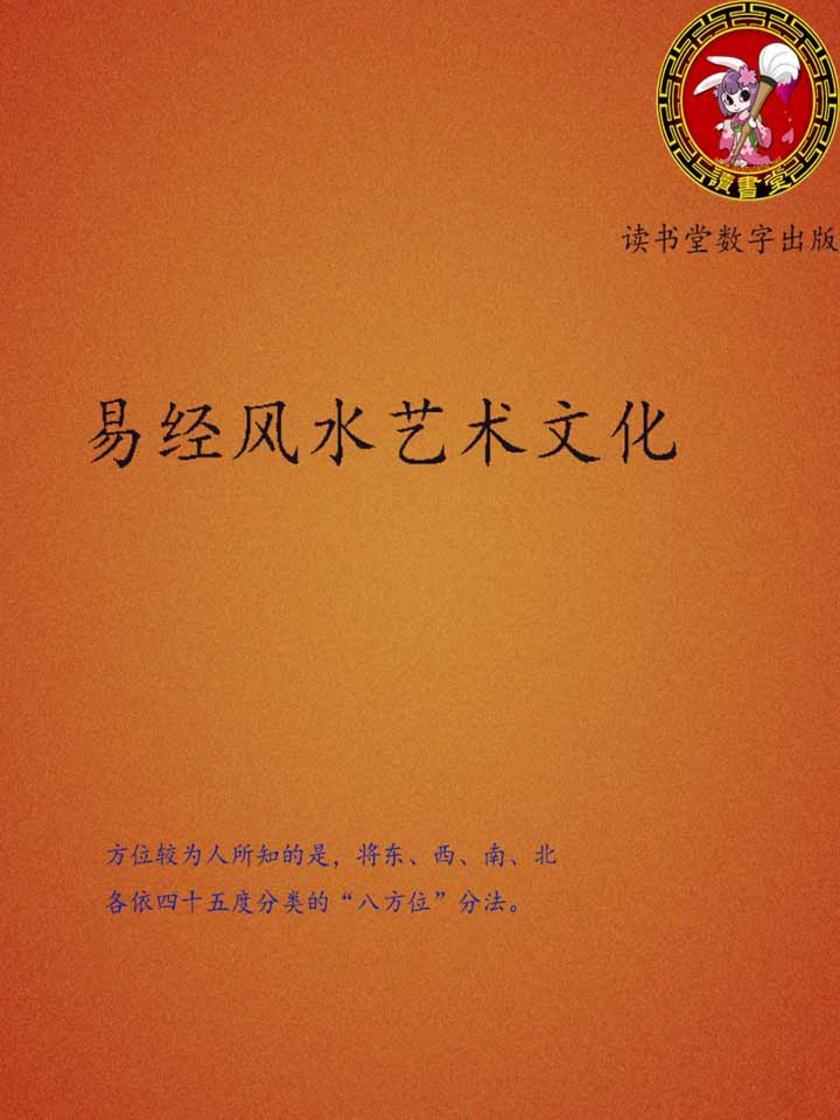 讀書堂

读书堂数字出版

易经风水艺术文化

方位较为人所知的是，将东、西、南、北各依四十五度分类的“八方位”分法。